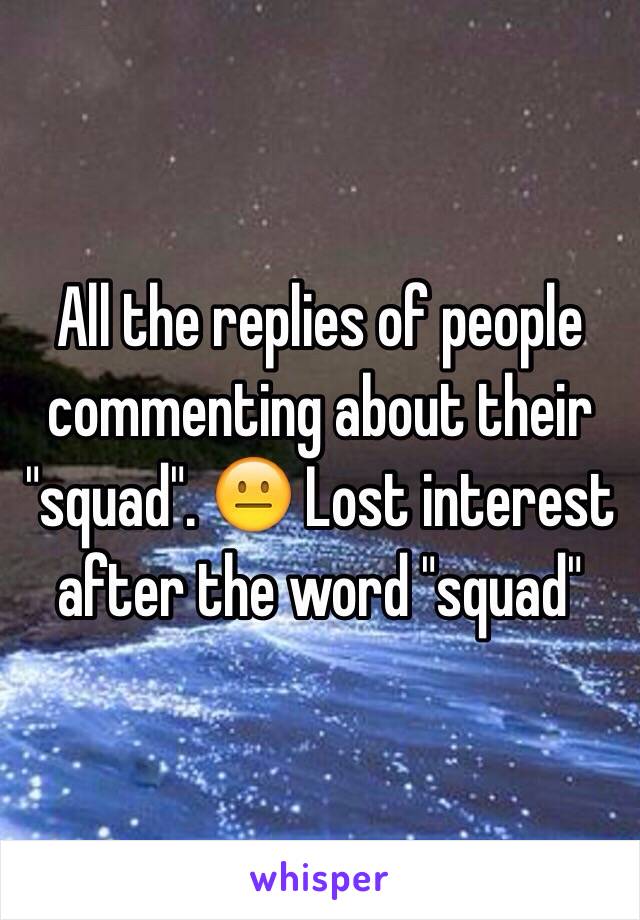 All the replies of people commenting about their "squad". 😐 Lost interest after the word "squad"

whisper